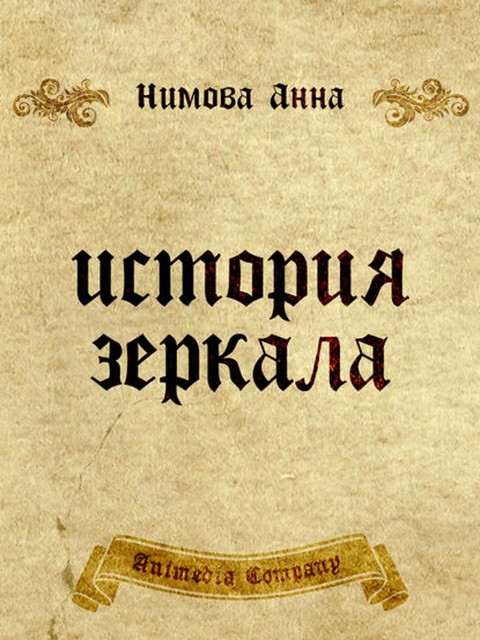 Нимова Анна

история зеркала

Animedia Company